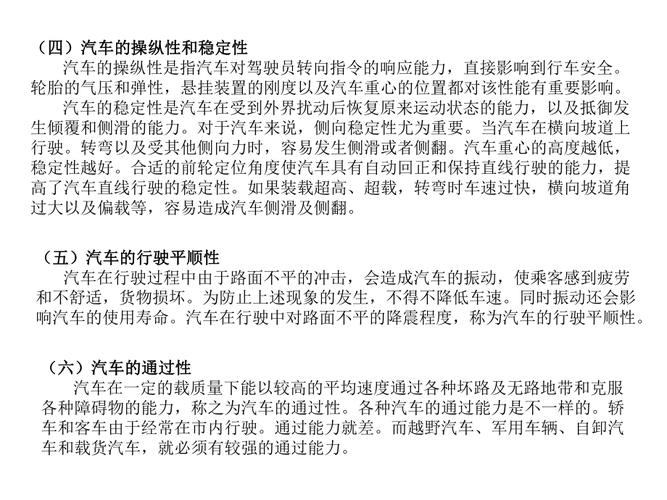 （四）汽车的操纵性和稳定性

汽车的操纵性是指汽车对驾驶员转向指令的响应能力，直接影响到行车安全。轮胎的气压和弹性，悬挂装置的刚度以及汽车重心的位置都对该性能有重要影响。

汽车的稳定性是汽车在受到外界扰动后恢复原来运动状态的能力，以及抵御发生倾覆和侧滑的能力。对于汽车来说，侧向稳定性尤为重要。当汽车在横向坡道上行驶。转弯以及受其他侧向力时，容易发生侧滑或者侧翻。汽车重心的高度越低，稳定性越好。合适的前轮定位角度使汽车具有自动回正和保持直线行驶的能力，提高了汽车直线行驶的稳定性。如果装载超高、超载，转弯时车速过快，横向坡道角过大以及偏载等，容易造成汽车侧滑及侧翻。

（五）汽车的行驶平顺性

汽车在行驶过程中由于路面不平的冲击，会造成汽车的振动，使乘客感到疲劳和不舒适，货物损坏。为防止上述现象的发生，不得不降低车速。同时振动还会影响汽车的使用寿命。汽车在行驶中对路面不平的降震程度，称为汽车的行驶平顺性。

（六）汽车的通过性

汽车在一定的载质量下能以较高的平均速度通过各种坏路及无路地带和克服各种障碍物的能力，称之为汽车的通过性。各种汽车的通过能力是不一样的。轿车和客车由于经常在市内行驶。通过能力就差。而越野汽车、军用车辆、自卸汽车和载货汽车，就必须有较强的通过能力。